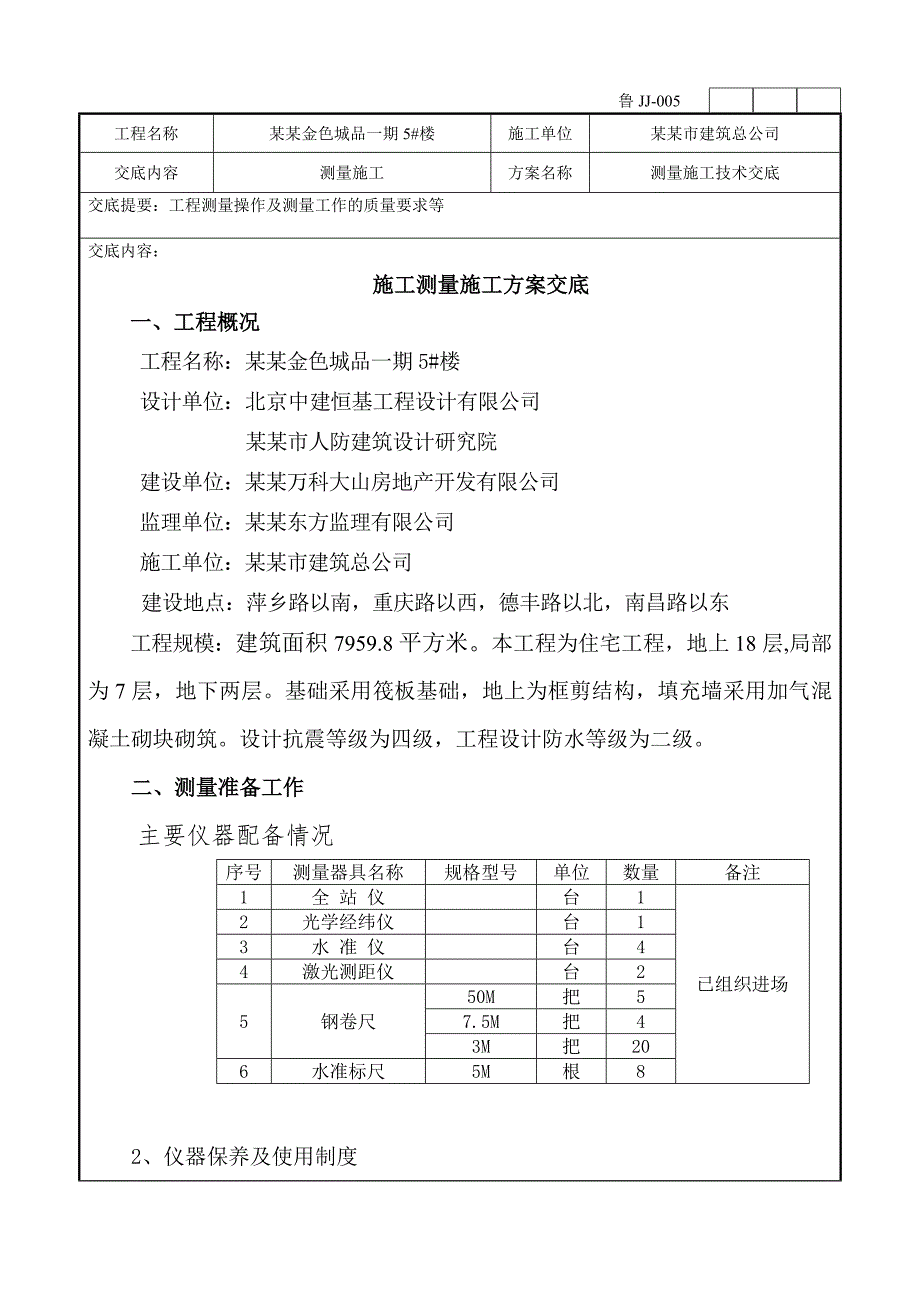 鲁 JJ-005

| 工程名称 | 某某金色城品一期 5#楼 | 施工单位 | 某某市建筑总公司 |
|---|---|---|---|
| 交底内容 | 测量施工 | 方案名称 | 测量施工技术交底 |

交底提要：工程测量操作及测量工作的质量要求等

交底内容：

施工测量施工方案交底

一、工程概况

工程名称：某某金色城品一期 5#楼

设计单位：北京中建恒基工程设计有限公司

某某市人防建筑设计研究院

建设单位：某某万科大山房地产开发有限公司

监理单位：某某东方监理有限公司

施工单位：某某市建筑总公司

建设地点：萍乡路以南，重庆路以西，德丰路以北，南昌路以东

工程规模：建筑面积 7959.8 平方米。本工程为住宅工程，地上 18 层,局部为 7 层，地下两层。基础采用筏板基础，地上为框剪结构，填充墙采用加气混凝土砌块砌筑。设计抗震等级为四级，工程设计防水等级为二级。

二、测量准备工作

主要仪器配备情况

| 序号 | 测量器具名称 | 规格型号 | 单位 | 数量 | 备注 |
|---|---|---|---|---|---|
| 1 | 全 站 仪 | | 台 | 1 | 已组织进场 |
| 2 | 光学经纬仪 | | 台 | 1 | |
| 3 | 水 准 仪 | | 台 | 4 | |
| 4 | 激光测距仪 | | 台 | 2 | |
| 5 | 钢卷尺 | 50M | 把 | 5 | |
| | | 7.5M | 把 | 4 | |
| | | 3M | 把 | 20 | |
| 6 | 水准标尺 | 5M | 根 | 8 | |

2、仪器保养及使用制度